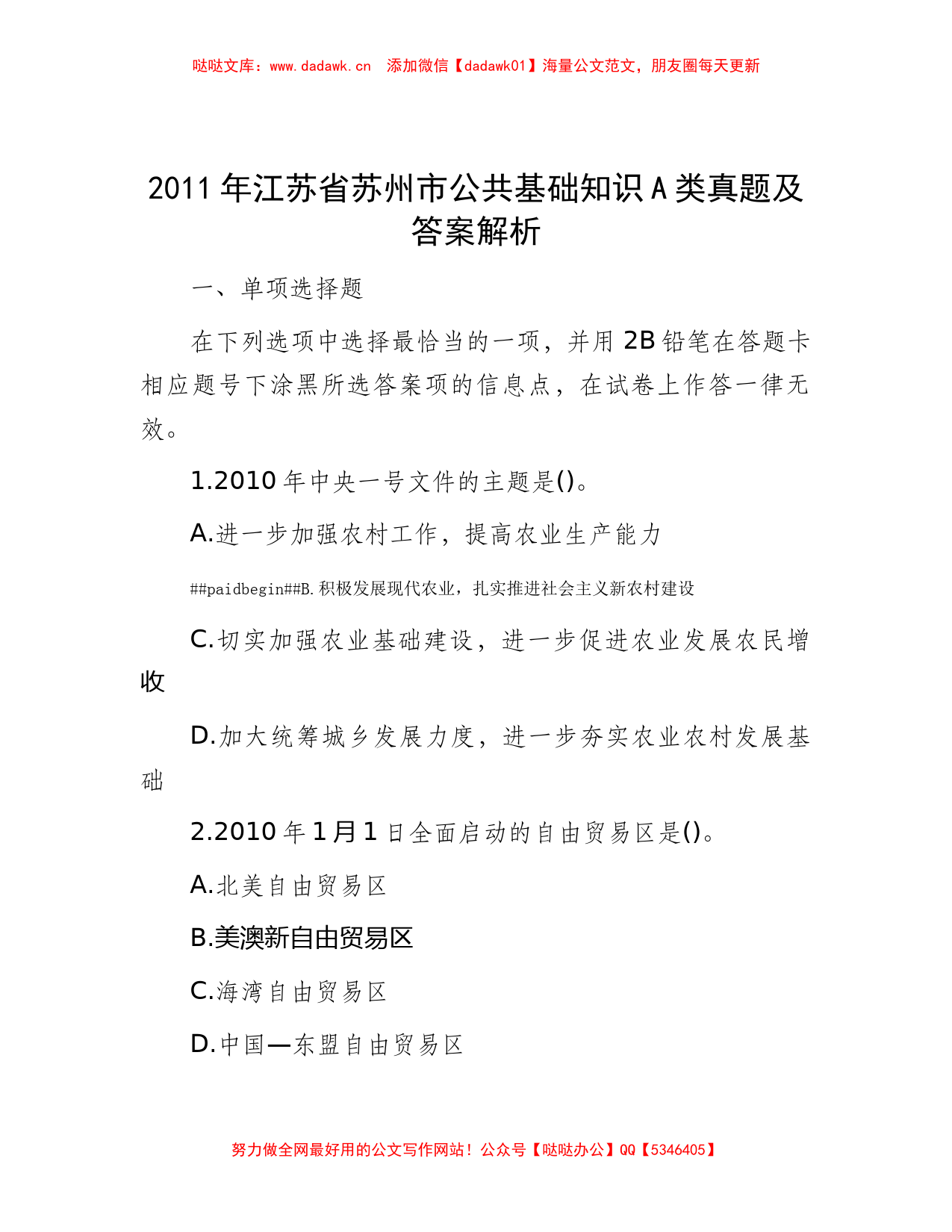 哒哒文库：www.dadawk.cn　添加微信【dadawk01】海量公文范文，朋友圈每天更新

2011年江苏省苏州市公共基础知识A类真题及答案解析

一、单项选择题

在下列选项中选择最恰当的一项，并用2B铅笔在答题卡相应题号下涂黑所选答案项的信息点，在试卷上作答一律无效。

1.2010年中央一号文件的主题是()。

A.进一步加强农村工作，提高农业生产能力

##paidbegin##B.积极发展现代农业，扎实推进社会主义新农村建设

C.切实加强农业基础建设，进一步促进农业发展农民增收

D.加大统筹城乡发展力度，进一步夯实农业农村发展基础

2.2010年1月1日全面启动的自由贸易区是()。

A.北美自由贸易区

B.美澳新自由贸易区

C.海湾自由贸易区

D.中国—东盟自由贸易区

努力做全网最好用的公文写作网站！公众号【哒哒办公】QQ【5346405】